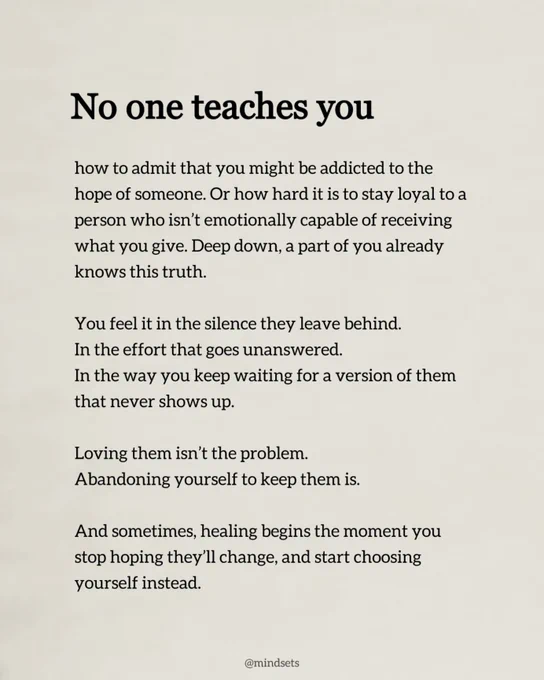 No one teaches you

how to admit that you might be addicted to the hope of someone. Or how hard it is to stay loyal to a person who isn't emotionally capable of receiving what you give. Deep down, a part of you already knows this truth.

You feel it in the silence they leave behind.
In the effort that goes unanswered.
In the way you keep waiting for a version of them that never shows up.

Loving them isn't the problem.
Abandoning yourself to keep them is.

And sometimes, healing begins the moment you stop hoping they'll change, and start choosing yourself instead.

@mindsets